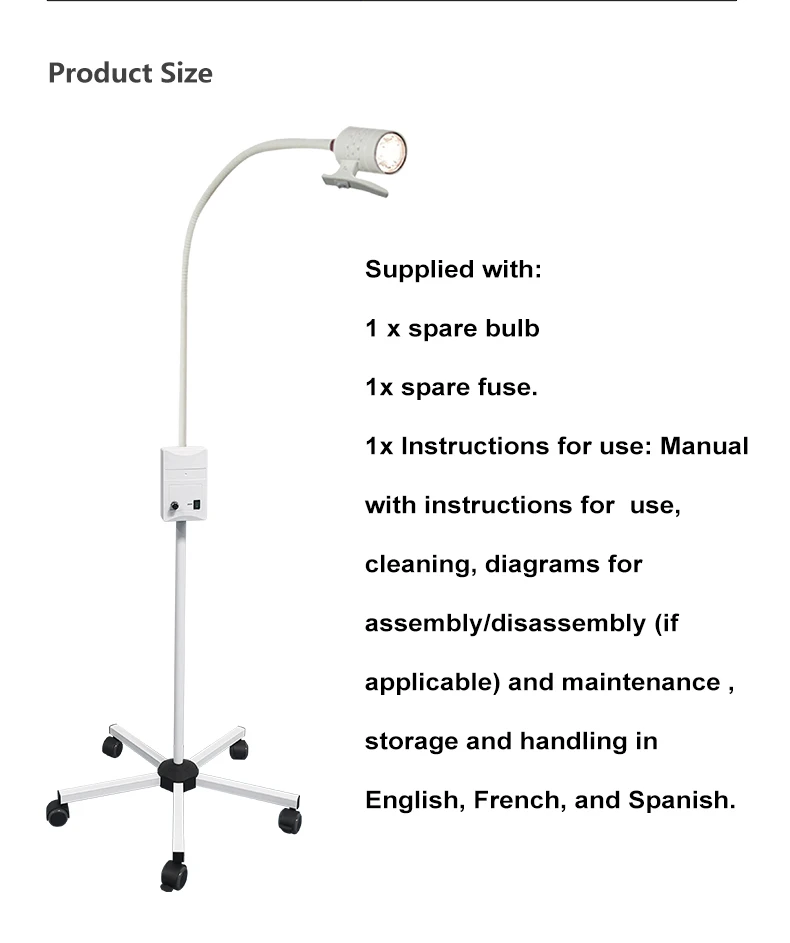 Product Size

Supplied with:

1 x spare bulb

1x spare fuse.

1x Instructions for use: Manual with instructions for use, cleaning, diagrams for assembly/disassembly (if applicable) and maintenance , storage and handling in English, French, and Spanish.